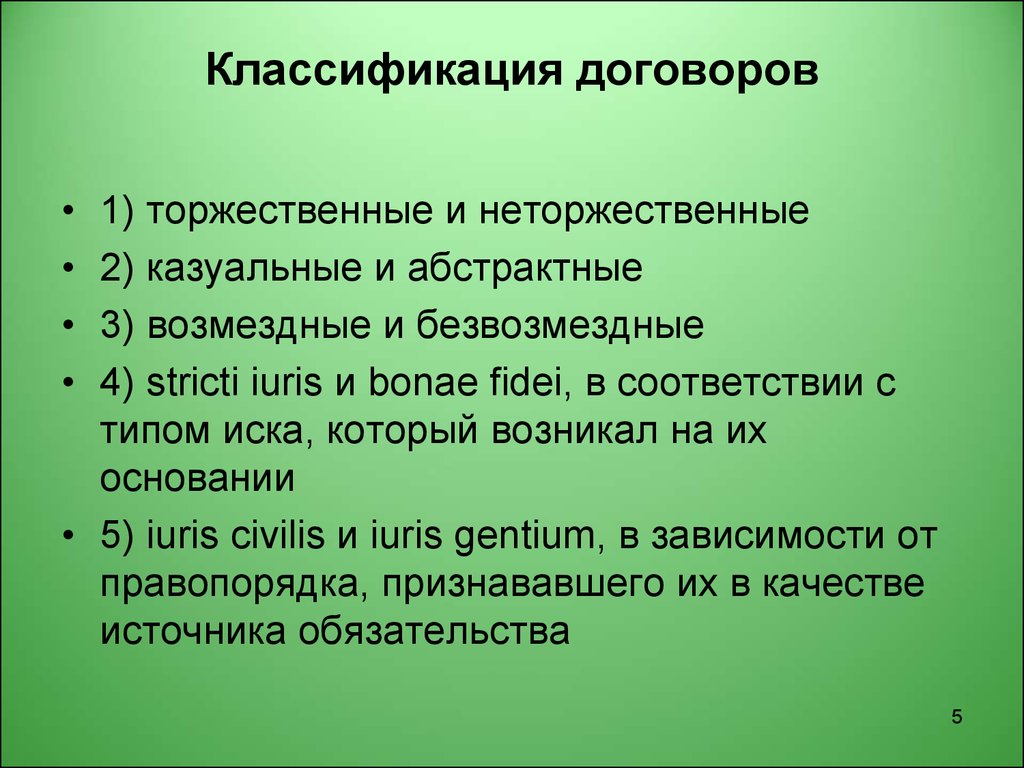 Классификация договоров

• 1) торжественные и неторжественные
• 2) казуальные и абстрактные
• 3) возмездные и безвозмездные
• 4) stricti iuris и bonae fidei, в соответствии с типом иска, который возникал на их основании
• 5) iuris civilis и iuris gentium, в зависимости от правопорядка, признававшего их в качестве источника обязательства

5